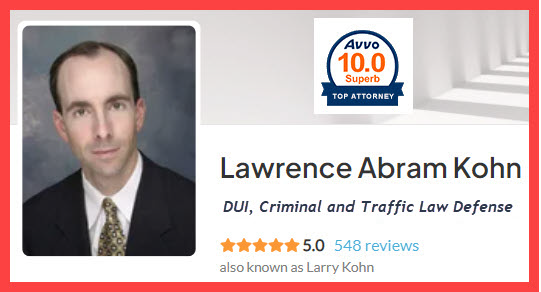 Avvo
10.0
Superb
TOP ATTORNEY

Lawrence Abram Kohn

DUI, Criminal and Traffic Law Defense

5.0 548 reviews

also known as Larry Kohn